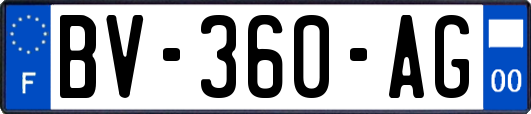 F
BV-360-AG
00